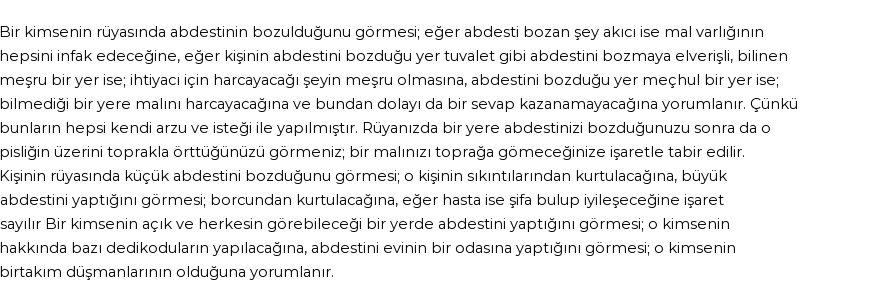 Bir kimsenin rüyasında abdestinin bozulduğunu görmesi; eğer abdesti bozan şey akıcı ise mal varlığının hepsini infak edeceğine, eğer kişinin abdestini bozduğu yer tuvalet gibi abdestini bozmaya elverişli, bilinen meşru bir yer ise; ihtiyacı için harcayacağı şeyin meşru olmasına, abdestini bozduğu yer meçhul bir yer ise; bilmediği bir yere malını harcayacağına ve bundan dolayı da bir sevap kazanamayacağına yorumlanır. Çünkü bunların hepsi kendi arzu ve isteği ile yapılmıştır. Rüyanızda bir yere abdestinizi bozduğunuzu sonra da o pisliğin üzerini toprakla örttüğünüzü görmeniz; bir malınızı toprağa gömeceğinize işaretle tabir edilir. Kişinin rüyasında küçük abdestini bozduğunu görmesi; o kişinin sıkıntılarından kurtulacağına, büyük abdestini yaptığını görmesi; borcundan kurtulacağına, eğer hasta ise şifa bulup iyileşeceğine işaret sayılır Bir kimsenin açık ve herkesin görebileceği bir yerde abdestini yaptığını görmesi; o kimsenin hakkında bazı dedikoduların yapılacağına, abdestini evinin bir odasına yaptığını görmesi; o kimsenin birtakım düşmanlarının olduğuna yorumlanır.